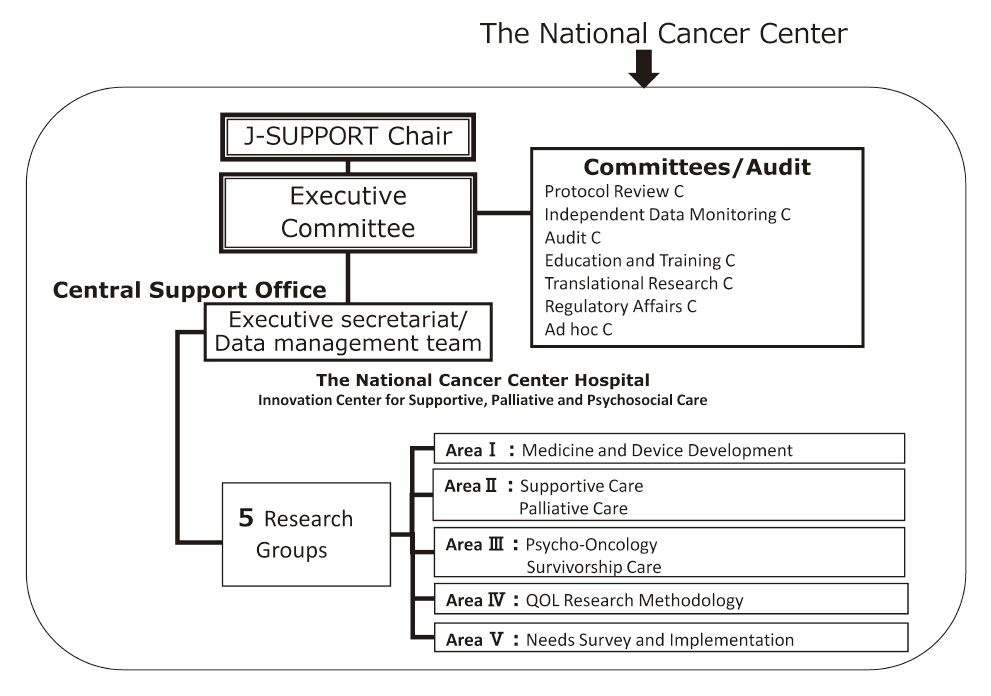 The National Cancer Center

J-SUPPORT Chair

Executive Committee

Committees/Audit
Protocol Review C
Independent Data Monitoring C
Audit C
Education and Training C
Translational Research C
Regulatory Affairs C
Ad hoc C

Central Support Office

Executive secretariat/ Data management team

The National Cancer Center Hospital
Innovation Center for Supportive, Palliative and Psychosocial Care

5 Research Groups

Area Ⅰ : Medicine and Device Development

Area Ⅱ : Supportive Care
Palliative Care

Area Ⅲ : Psycho-Oncology
Survivorship Care

Area Ⅳ : QOL Research Methodology

Area Ⅴ : Needs Survey and Implementation